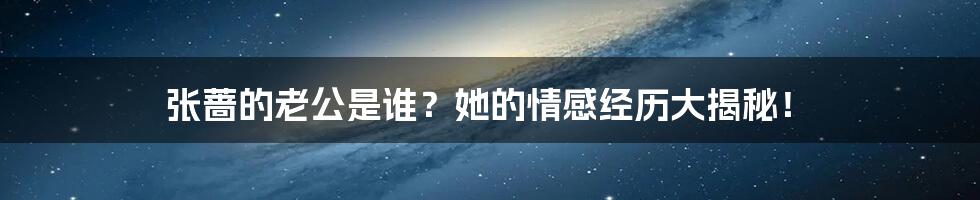 张蔷的老公是谁？她的情感经历大揭秘！